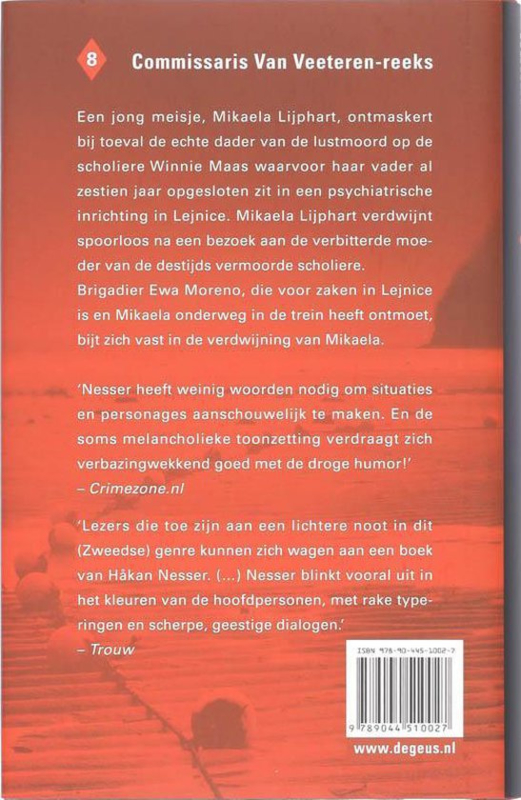 8 Commissaris Van Veeteren-reeks

Een jong meisje, Mikaela Lijphart, ontmaskert bij toeval de echte dader van de lustmoord op de scholiere Winnie Maas waarvoor haar vader al zestien jaar opgesloten zit in een psychiatrische inrichting in Lejnice. Mikaela Lijphart verdwijnt spoorloos na een bezoek aan de verbitterde moeder van de destijds vermoorde scholiere. Brigadier Ewa Moreno, die voor zaken in Lejnice is en Mikaela onderweg in de trein heeft ontmoet, bijt zich vast in de verdwijning van Mikaela.

'Nesser heeft weinig woorden nodig om situaties en personages aanschouwelijk te maken. En de soms melancholieke toonzetting verdraagt zich verbazingwekkend goed met de droge humor!'
– Crimezone.nl

'Lezers die toe zijn aan een lichtere noot in dit (Zweedse) genre kunnen zich wagen aan een boek van Håkan Nesser. (...) Nesser blinkt vooral uit in het kleuren van de hoofdpersonen, met rake typeringen en scherpe, geestige dialogen.'
– Trouw

ISBN 978-90-445-1002-7

9 789044 510027

www.degeus.nl